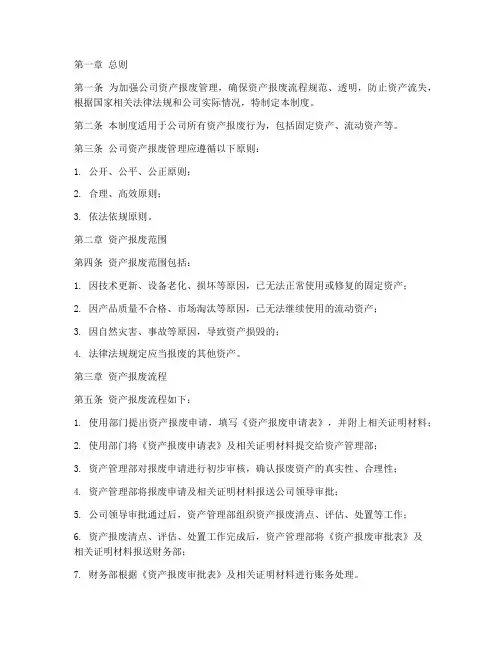 第一章 总则

第一条 为加强公司资产报废管理，确保资产报废流程规范、透明，防止资产流失，根据国家相关法律法规和公司实际情况，特制定本制度。

第二条 本制度适用于公司所有资产报废行为，包括固定资产、流动资产等。

第三条 公司资产报废管理应遵循以下原则：

1. 公开、公平、公正原则；

2. 合理、高效原则；

3. 依法依规原则。

第二章 资产报废范围

第四条 资产报废范围包括：

1. 因技术更新、设备老化、损坏等原因，已无法正常使用或修复的固定资产；

2. 因产品质量不合格、市场淘汰等原因，已无法继续使用的流动资产；

3. 因自然灾害、事故等原因，导致资产损毁的；

4. 法律法规规定应当报废的其他资产。

第三章 资产报废流程

第五条 资产报废流程如下：

1. 使用部门提出资产报废申请，填写《资产报废申请表》，并附上相关证明材料；

2. 使用部门将《资产报废申请表》及相关证明材料提交给资产管理部；

3. 资产管理部对报废申请进行初步审核，确认报废资产的真实性、合理性；

4. 资产管理部将报废申请及相关证明材料报送公司领导审批；

5. 公司领导审批通过后，资产管理部组织资产报废清点、评估、处置等工作；

6. 资产报废清点、评估、处置工作完成后，资产管理部将《资产报废审批表》及相关证明材料报送财务部；

7. 财务部根据《资产报废审批表》及相关证明材料进行账务处理。